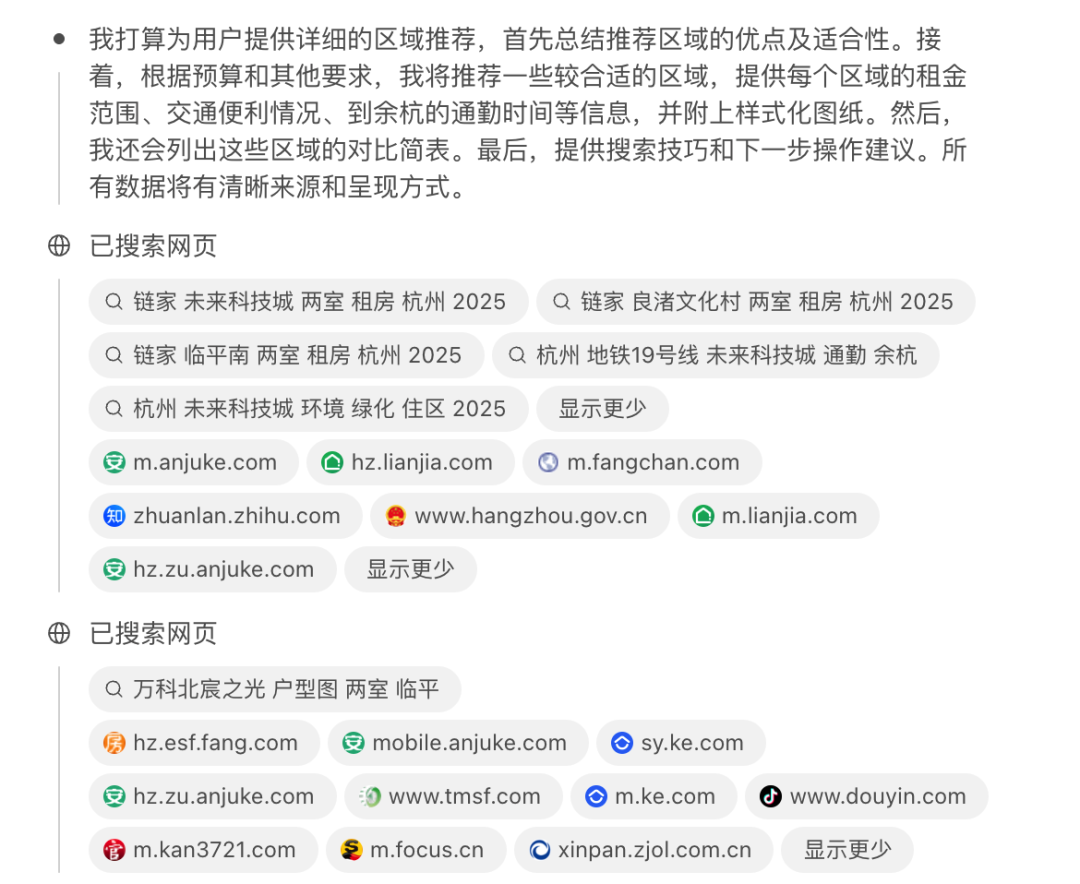 我打算为用户提供详细的区域推荐，首先总结推荐区域的优点及适合性。接着，根据预算和其他要求，我将推荐一些较合适的区域，提供每个区域的租金范围、交通便利情况、到余杭的通勤时间等信息，并附上样式化图纸。然后，我还会列出这些区域的对比简表。最后，提供搜索技巧和下一步操作建议。所有数据将有清晰来源和呈现方式。

已搜索网页

链家 未来科技城 两室 租房 杭州 2025
链家 良渚文化村 两室 租房 杭州 2025
链家 临平南 两室 租房 杭州 2025
杭州 地铁19号线 未来科技城 通勤 余杭
杭州 未来科技城 环境 绿化 住区 2025
显示更少

m.anjuke.com
hz.lianjia.com
m.fangchan.com
zhuanlan.zhihu.com
www.hangzhou.gov.cn
m.lianjia.com
hz.zu.anjuke.com
显示更少

已搜索网页

万科北宸之光 户型图 两室 临平

hz.esf.fang.com
mobile.anjuke.com
sy.ke.com
hz.zu.anjuke.com
www.tmsf.com
m.ke.com
www.douyin.com
m.kan3721.com
m.focus.cn
xinpan.zjol.com.cn
显示更少